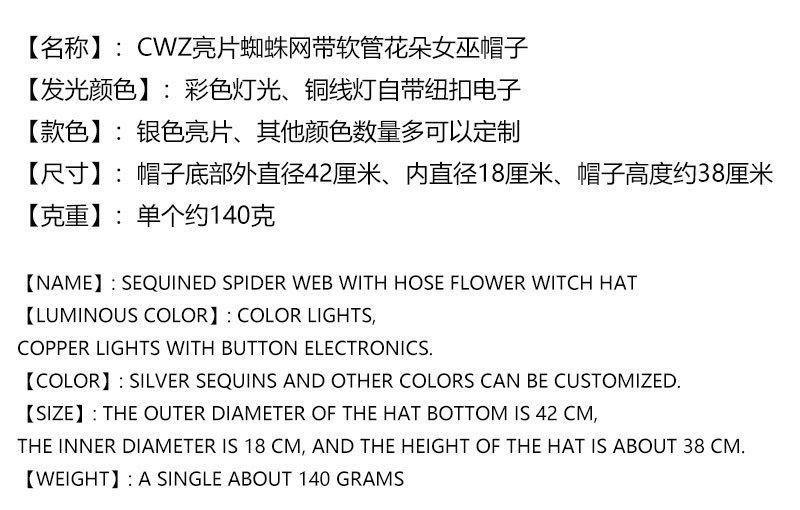 【名称】：CWZ亮片蜘蛛网带软管花朵女巫帽子
【发光颜色】：彩色灯光、铜线灯自带纽扣电子
【款色】：银色亮片、其他颜色数量多可以定制
【尺寸】：帽子底部外直径42厘米、内直径18厘米、帽子高度约38厘米
【克重】：单个约140克

【NAME】: SEQUINED SPIDER WEB WITH HOSE FLOWER WITCH HAT
【LUMINOUS COLOR】: COLOR LIGHTS, COPPER LIGHTS WITH BUTTON ELECTRONICS.
【COLOR】: SILVER SEQUINS AND OTHER COLORS CAN BE CUSTOMIZED.
【SIZE】: THE OUTER DIAMETER OF THE HAT BOTTOM IS 42 CM, THE INNER DIAMETER IS 18 CM, AND THE HEIGHT OF THE HAT IS ABOUT 38 CM.
【WEIGHT】: A SINGLE ABOUT 140 GRAMS